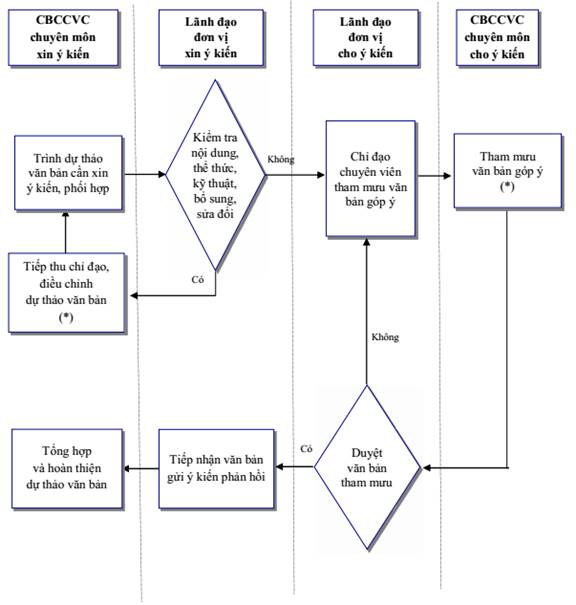 CBCCVC chuyên môn xin ý kiến

Lãnh đạo đơn vị xin ý kiến

Lãnh đạo đơn vị cho ý kiến

CBCCVC chuyên môn cho ý kiến

Trình dự thảo văn bản cần xin ý kiến, phối hợp

Kiểm tra nội dung, thể thức, kỹ thuật, bổ sung, sửa đổi

Không

Chỉ đạo chuyên viên tham mưu văn bản góp ý

Tham mưu văn bản góp ý (*)

Tiếp thu chỉ đạo, điều chỉnh dự thảo văn bản (*)

Có

Không

Tổng hợp và hoàn thiện dự thảo văn bản

Tiếp nhận văn bản gửi ý kiến phản hồi

Có

Duyệt văn bản tham mưu